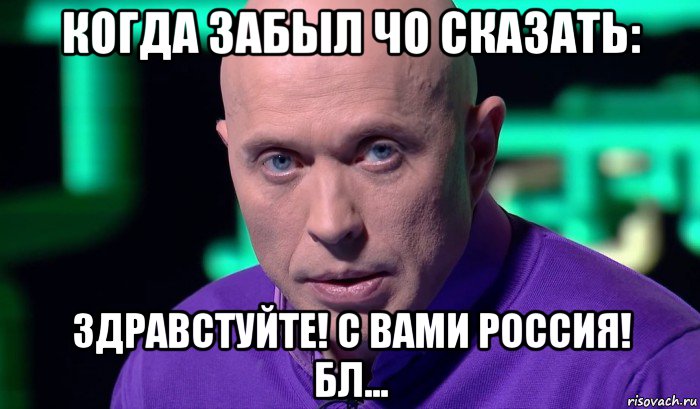 КОГДА ЗАБЫЛ ЧО СКАЗАТЬ:

ЗДРАВСТУЙТЕ! С ВАМИ РОССИЯ! БЛ...

risovach.ru